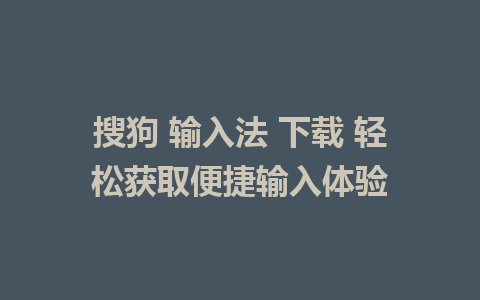 搜狗 输入法 下载 轻松获取便捷输入体验